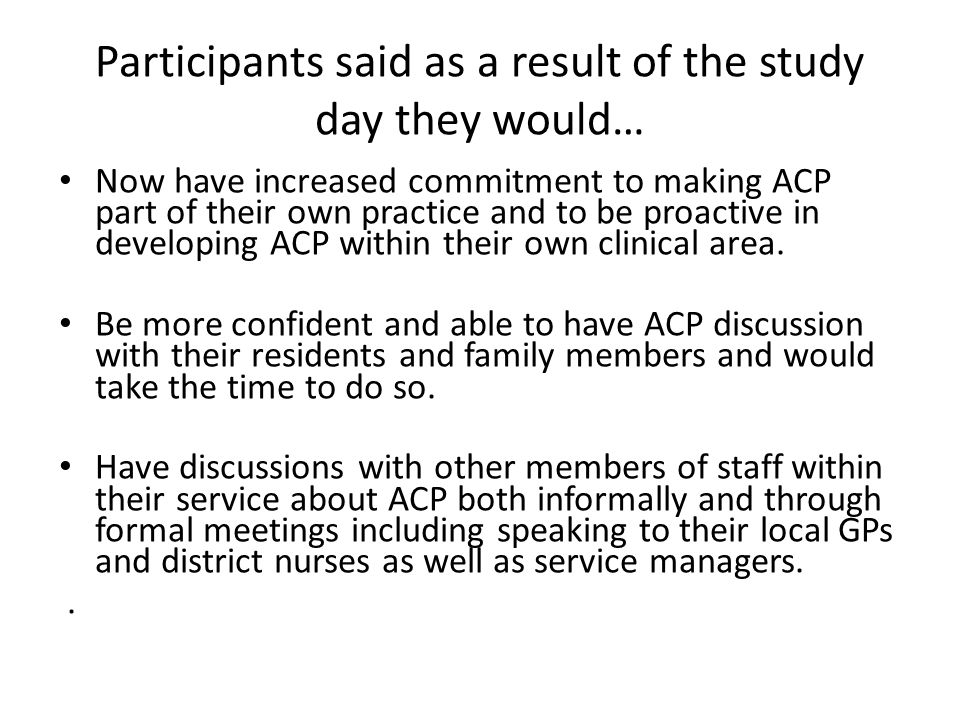 Participants said as a result of the study day they would…

• Now have increased commitment to making ACP part of their own practice and to be proactive in developing ACP within their own clinical area.

• Be more confident and able to have ACP discussion with their residents and family members and would take the time to do so.

• Have discussions with other members of staff within their service about ACP both informally and through formal meetings including speaking to their local GPs and district nurses as well as service managers.

.